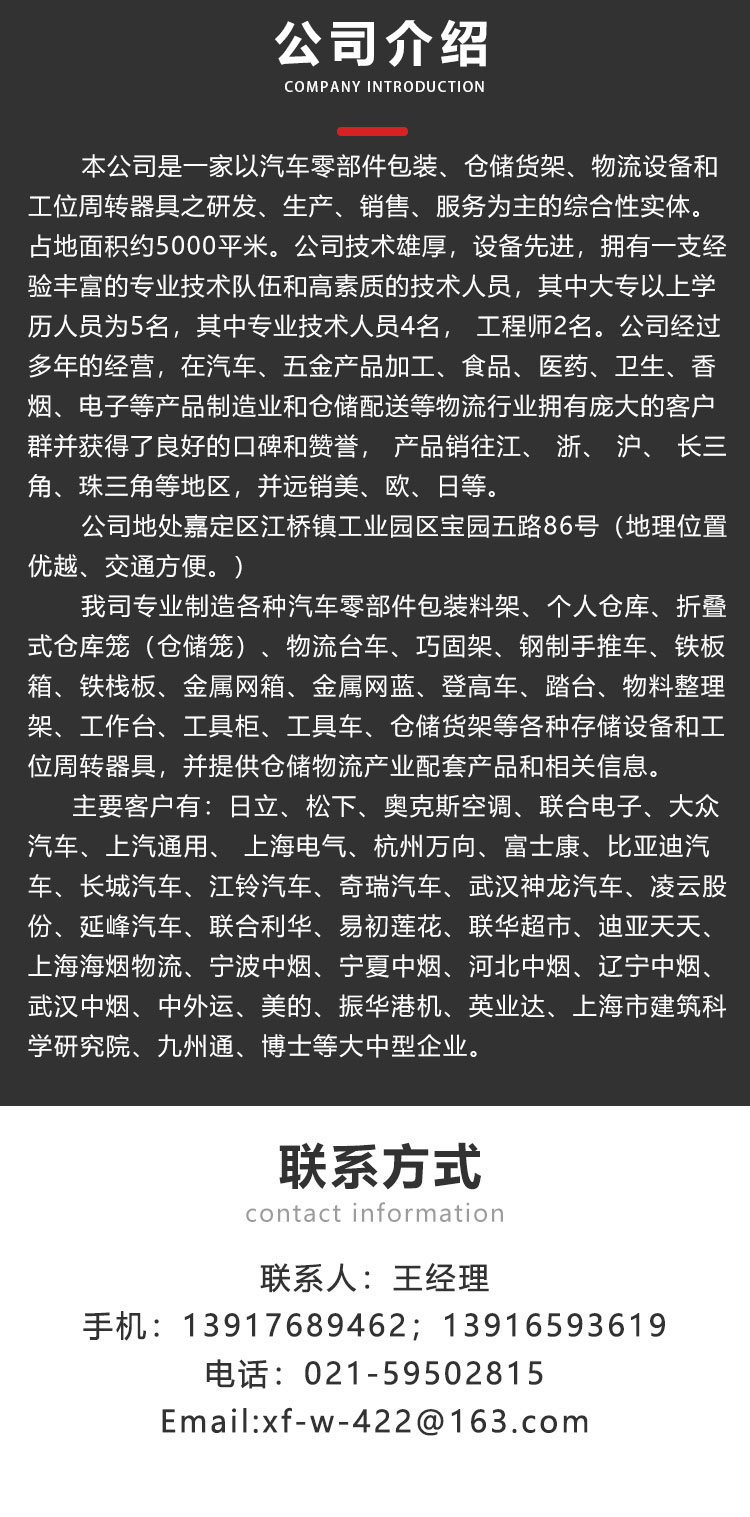 公司介绍
COMPANY INTRODUCTION

本公司是一家以汽车零部件包装、仓储货架、物流设备和工位周转器具之研发、生产、销售、服务为主的综合性实体。占地面积约5000平米。公司技术雄厚，设备先进，拥有一支经验丰富的专业技术队伍和高素质的技术人员，其中大专以上学历人员为5名，其中专业技术人员4名， 工程师2名。公司经过多年的经营，在汽车、五金产品加工、食品、医药、卫生、香烟、电子等产品制造业和仓储配送等物流行业拥有庞大的客户群并获得了良好的口碑和赞誉， 产品销往江、 浙、 沪、 长三角、珠三角等地区，并远销美、欧、日等。

公司地处嘉定区江桥镇工业园区宝园五路86号（地理位置优越、交通方便。）

我司专业制造各种汽车零部件包装料架、个人仓库、折叠式仓库笼（仓储笼）、物流台车、巧固架、钢制手推车、铁板箱、铁栈板、金属网箱、金属网蓝、登高车、踏台、物料整理架、工作台、工具柜、工具车、仓储货架等各种存储设备和工位周转器具，并提供仓储物流产业配套产品和相关信息。

主要客户有：日立、松下、奥克斯空调、联合电子、大众汽车、上汽通用、 上海电气、杭州万向、富士康、比亚迪汽车、长城汽车、江铃汽车、奇瑞汽车、武汉神龙汽车、凌云股份、延峰汽车、联合利华、易初莲花、联华超市、迪亚天天、上海海烟物流、宁波中烟、宁夏中烟、河北中烟、辽宁中烟、武汉中烟、中外运、美的、振华港机、英业达、上海市建筑科学研究院、九州通、博士等大中型企业。

联系方式
contact information

联系人：王经理
手机：13917689462；13916593619
电话：021-59502815
Email:xf-w-422@163.com